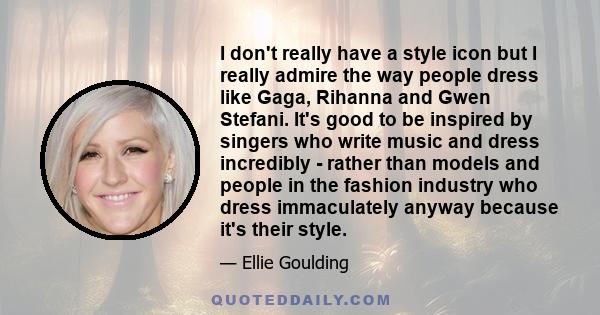 I don't really have a style icon but I really admire the way people dress like Gaga, Rihanna and Gwen Stefani. It's good to be inspired by singers who write music and dress incredibly - rather than models and people in the fashion industry who dress immaculately anyway because it's their style.

— Ellie Goulding

QUOTEDDAILY.COM